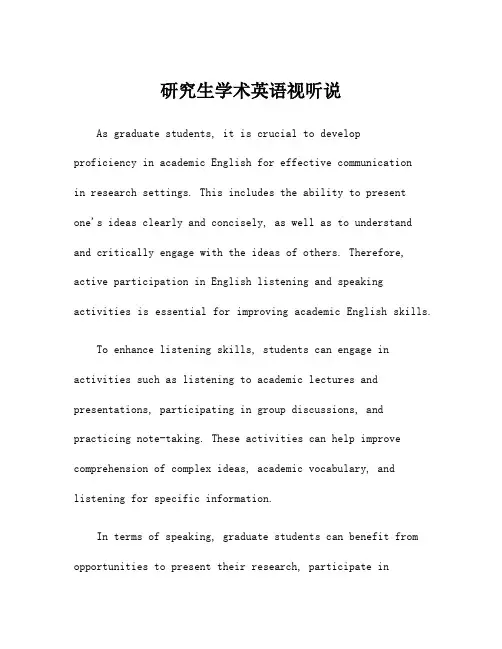 研究生学术英语视听说

As graduate students, it is crucial to develop proficiency in academic English for effective communication in research settings. This includes the ability to present one's ideas clearly and concisely, as well as to understand and critically engage with the ideas of others. Therefore, active participation in English listening and speaking activities is essential for improving academic English skills.

To enhance listening skills, students can engage in activities such as listening to academic lectures and presentations, participating in group discussions, and practicing note-taking. These activities can help improve comprehension of complex ideas, academic vocabulary, and listening for specific information.

In terms of speaking, graduate students can benefit from opportunities to present their research, participate in